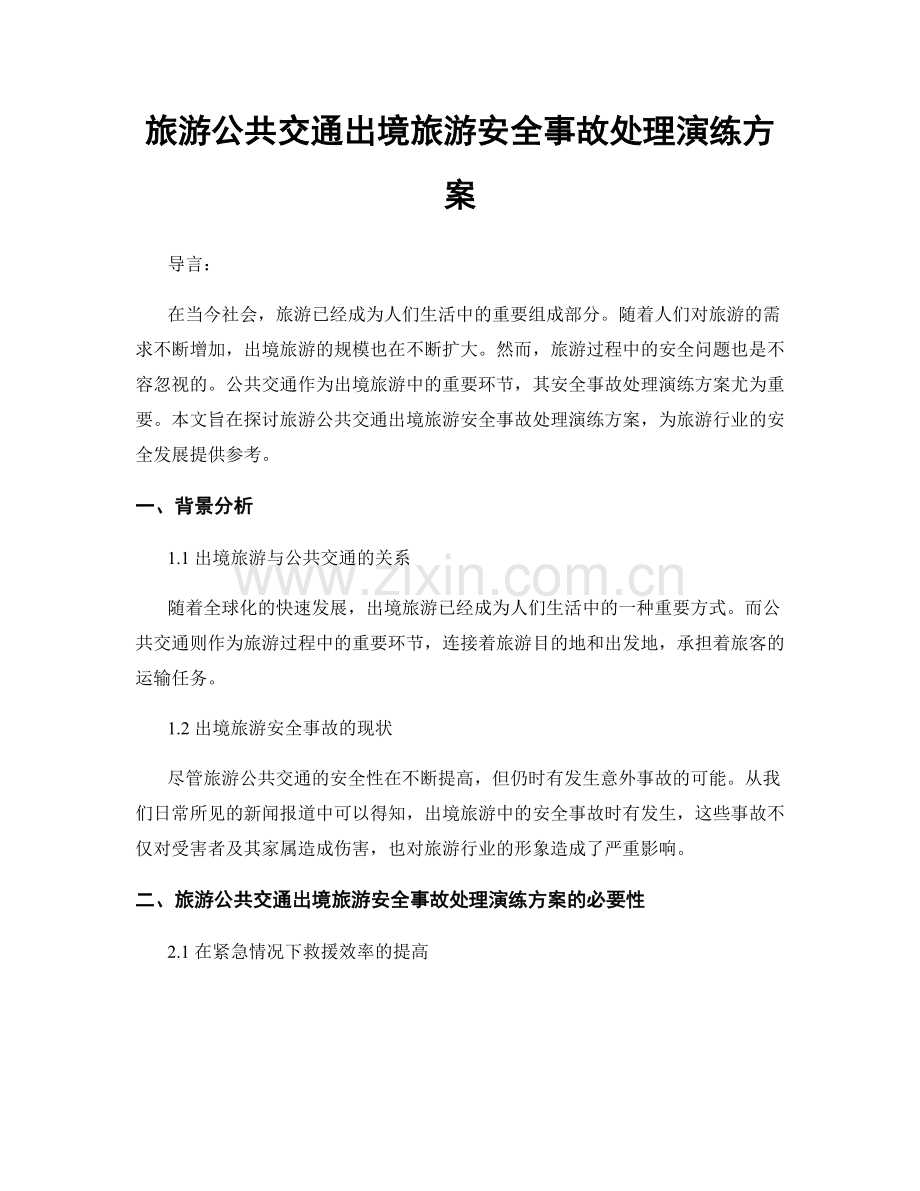 旅游公共交通出境旅游安全事故处理演练方案

导言：

在当今社会，旅游已经成为人们生活中的重要组成部分。随着人们对旅游的需求不断增加，出境旅游的规模也在不断扩大。然而，旅游过程中的安全问题也是不容忽视的。公共交通作为出境旅游中的重要环节，其安全事故处理演练方案尤为重要。本文旨在探讨旅游公共交通出境旅游安全事故处理演练方案，为旅游行业的安全发展提供参考。

一、背景分析

1.1出境旅游与公共交通的关系

随着全球化的快速发展，出境旅游已经成为人们生活中的一种重要方式。而公共交通则作为旅游过程中的重要环节，连接着旅游目的地和出发地，承担着旅客的运输任务。

1.2出境旅游安全事故的现状

尽管旅游公共交通的安全性在不断提高，但仍时有发生意外事故的可能。从我们日常所见的新闻报道中可以得知，出境旅游中的安全事故时有发生，这些事故不仅对受害者及其家属造成伤害，也对旅游行业的形象造成了严重影响。

二、旅游公共交通出境旅游安全事故处理演练方案的必要性

2.1在紧急情况下救援效率的提高

www.zixin.com.cn